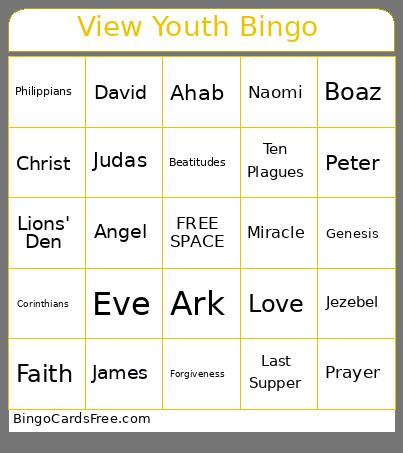 View Youth Bingo

| | | | | |
|---|---|---|---|---|
| Philippians | David | Ahab | Naomi | Boaz |
| Christ | Judas | Beatitudes | Ten Plagues | Peter |
| Lions' Den | Angel | FREE SPACE | Miracle | Genesis |
| Corinthians | Eve | Ark | Love | Jezebel |
| Faith | James | Forgiveness | Last Supper | Prayer |

BingoCardsFree.com